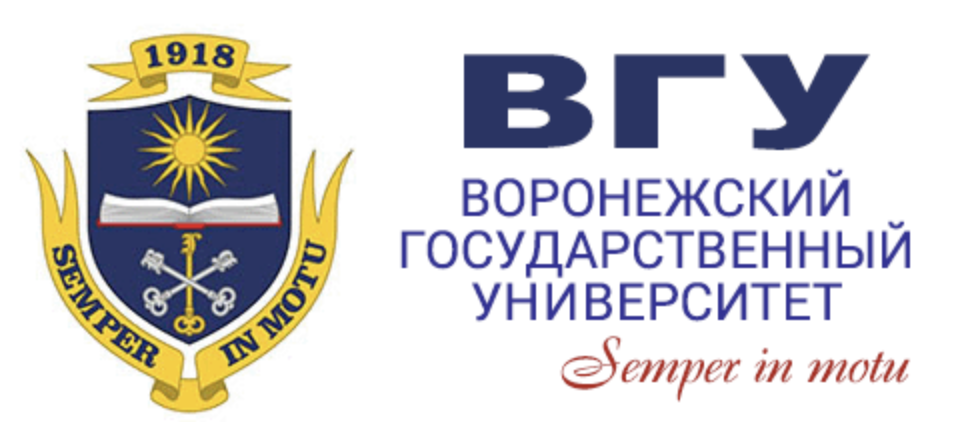 1918

SEMPER IN MOTU

ВГУ

ВОРОНЕЖСКИЙ ГОСУДАРСТВЕННЫЙ УНИВЕРСИТЕТ

Semper in motu